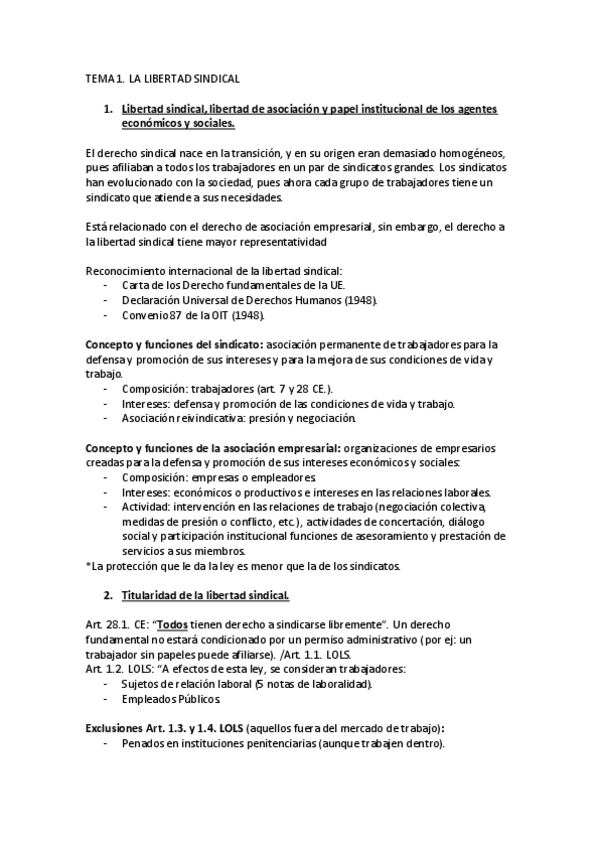 TEMA 1. LA LIBERTAD SINDICAL

1. Libertad sindical, libertad de asociación y papel institucional de los agentes económicos y sociales.

El derecho sindical nace en la transición, y en su origen eran demasiado homogéneos, pues afiliaban a todos los trabajadores en un par de sindicatos grandes. Los sindicatos han evolucionado con la sociedad, pues ahora cada grupo de trabajadores tiene un sindicato que atiende a sus necesidades.

Está relacionado con el derecho de asociación empresarial, sin embargo, el derecho a la libertad sindical tiene mayor representatividad

Reconocimiento internacional de la libertad sindical:
- Carta de los Derecho fundamentales de la UE.
- Declaración Universal de Derechos Humanos (1948).
- Convenio 87 de la OIT (1948).

Concepto y funciones del sindicato: asociación permanente de trabajadores para la defensa y promoción de sus intereses y para la mejora de sus condiciones de vida y trabajo.
- Composición: trabajadores (art. 7 y 28 CE.).
- Intereses: defensa y promoción de las condiciones de vida y trabajo.
- Asociación reivindicativa: presión y negociación.

Concepto y funciones de la asociación empresarial: organizaciones de empresarios creadas para la defensa y promoción de sus intereses económicos y sociales:
- Composición: empresas o empleadores.
- Intereses: económicos o productivos e intereses en las relaciones laborales.
- Actividad: intervención en las relaciones de trabajo (negociación colectiva, medidas de presión o conflicto, etc.), actividades de concertación, diálogo social y participación institucional funciones de asesoramiento y prestación de servicios a sus miembros.
*La protección que le da la ley es menor que la de los sindicatos.

2. Titularidad de la libertad sindical.

Art. 28.1. CE: "Todos tienen derecho a sindicarse libremente". Un derecho fundamental no estará condicionado por un permiso administrativo (por ej: un trabajador sin papeles puede afiliarse). /Art. 1.1. LOLS.
Art. 1.2. LOLS: "A efectos de esta ley, se consideran trabajadores:
- Sujetos de relación laboral (5 notas de laboralidad).
- Empleados Públicos.

Exclusiones Art. 1.3. y 1.4. LOLS (aquellos fuera del mercado de trabajo):
- Penados en instituciones penitenciarias (aunque trabajen dentro).